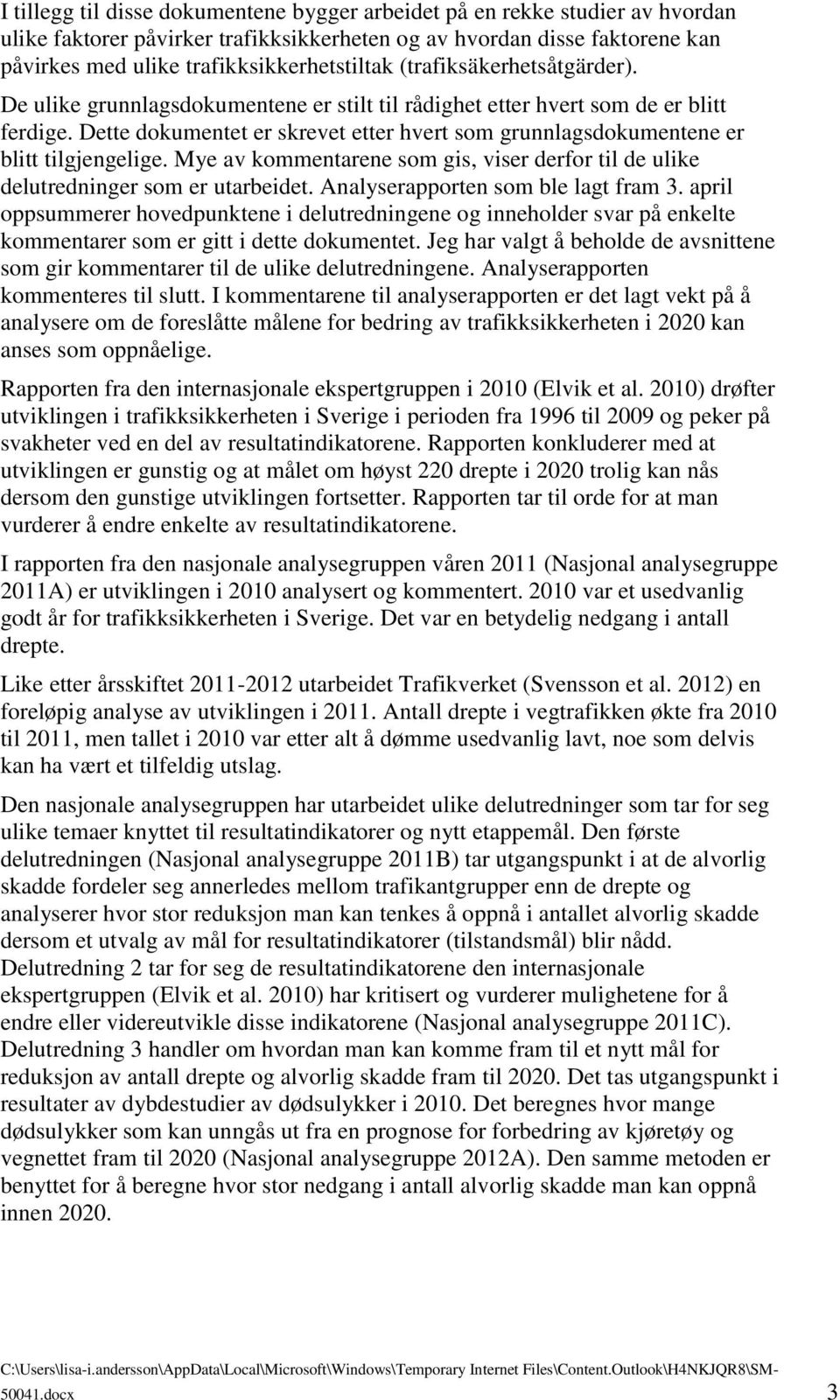 I tillegg til disse dokumentene bygger arbeidet på en rekke studier av hvordan ulike faktorer påvirker trafikksikkerheten og av hvordan disse faktorene kan påvirkes med ulike trafikksikkerhetstiltak (trafiksäkerhetsåtgärder). De ulike grunnlagsdokumentene er stilt til rådighet etter hvert som de er blitt ferdige. Dette dokumentet er skrevet etter hvert som grunnlagsdokumentene er blitt tilgjengelige. Mye av kommentarene som gis, viser derfor til de ulike delutredninger som er utarbeidet. Analyserapporten som ble lagt fram 3. april oppsummerer hovedpunktene i delutredningene og inneholder svar på enkelte kommentarer som er gitt i dette dokumentet. Jeg har valgt å beholde de avsnittene som gir kommentarer til de ulike delutredningene. Analyserapporten kommenteres til slutt. I kommentarene til analyserapporten er det lagt vekt på å analysere om de foreslåtte målene for bedring av trafikksikkerheten i 2020 kan anses som oppnåelige.

Rapporten fra den internasjonale ekspertgruppen i 2010 (Elvik et al. 2010) drøfter utviklingen i trafikksikkerheten i Sverige i perioden fra 1996 til 2009 og peker på svakheter ved en del av resultatindikatorene. Rapporten konkluderer med at utviklingen er gunstig og at målet om høyst 220 drepte i 2020 trolig kan nås dersom den gunstige utviklingen fortsetter. Rapporten tar til orde for at man vurderer å endre enkelte av resultatindikatorene.

I rapporten fra den nasjonale analysegruppen våren 2011 (Nasjonal analysegruppe 2011A) er utviklingen i 2010 analysert og kommentert. 2010 var et usedvanlig godt år for trafikksikkerheten i Sverige. Det var en betydelig nedgang i antall drepte.

Like etter årsskiftet 2011-2012 utarbeidet Trafikverket (Svensson et al. 2012) en foreløpig analyse av utviklingen i 2011. Antall drepte i vegtrafikken økte fra 2010 til 2011, men tallet i 2010 var etter alt å dømme usedvanlig lavt, noe som delvis kan ha vært et tilfeldig utslag.

Den nasjonale analysegruppen har utarbeidet ulike delutredninger som tar for seg ulike temaer knyttet til resultatindikatorer og nytt etappemål. Den første delutredningen (Nasjonal analysegruppe 2011B) tar utgangspunkt i at de alvorlig skadde fordeler seg annerledes mellom trafikantgrupper enn de drepte og analyserer hvor stor reduksjon man kan tenkes å oppnå i antallet alvorlig skadde dersom et utvalg av mål for resultatindikatorer (tilstandsmål) blir nådd. Delutredning 2 tar for seg de resultatindikatorene den internasjonale ekspertgruppen (Elvik et al. 2010) har kritisert og vurderer mulighetene for å endre eller videreutvikle disse indikatorene (Nasjonal analysegruppe 2011C). Delutredning 3 handler om hvordan man kan komme fram til et nytt mål for reduksjon av antall drepte og alvorlig skadde fram til 2020. Det tas utgangspunkt i resultater av dybdestudier av dødsulykker i 2010. Det beregnes hvor mange dødsulykker som kan unngås ut fra en prognose for forbedring av kjøretøy og vegnettet fram til 2020 (Nasjonal analysegruppe 2012A). Den samme metoden er benyttet for å beregne hvor stor nedgang i antall alvorlig skadde man kan oppnå innen 2020.

C:\Users\lisa-i.andersson\AppData\Local\Microsoft\Windows\Temporary Internet Files\Content.Outlook\H4NKJQR8\SM-50041.docx 3